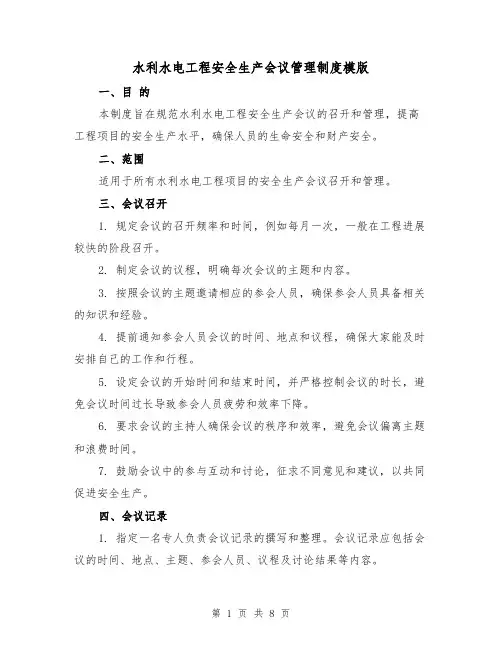 水利水电工程安全生产会议管理制度模版

一、目 的

本制度旨在规范水利水电工程安全生产会议的召开和管理，提高工程项目的安全生产水平，确保人员的生命安全和财产安全。

二、范围

适用于所有水利水电工程项目的安全生产会议召开和管理。

三、会议召开

1. 规定会议的召开频率和时间，例如每月一次，一般在工程进展较快的阶段召开。

2. 制定会议的议程，明确每次会议的主题和内容。

3. 按照会议的主题邀请相应的参会人员，确保参会人员具备相关的知识和经验。

4. 提前通知参会人员会议的时间、地点和议程，确保大家能及时安排自己的工作和行程。

5. 设定会议的开始时间和结束时间，并严格控制会议的时长，避免会议时间过长导致参会人员疲劳和效率下降。

6. 要求会议的主持人确保会议的秩序和效率，避免会议偏离主题和浪费时间。

7. 鼓励会议中的参与互动和讨论，征求不同意见和建议，以共同促进安全生产。

四、会议记录

1. 指定一名专人负责会议记录的撰写和整理。会议记录应包括会议的时间、地点、主题、参会人员、议程及讨论结果等内容。

第 1 页 共 8 页